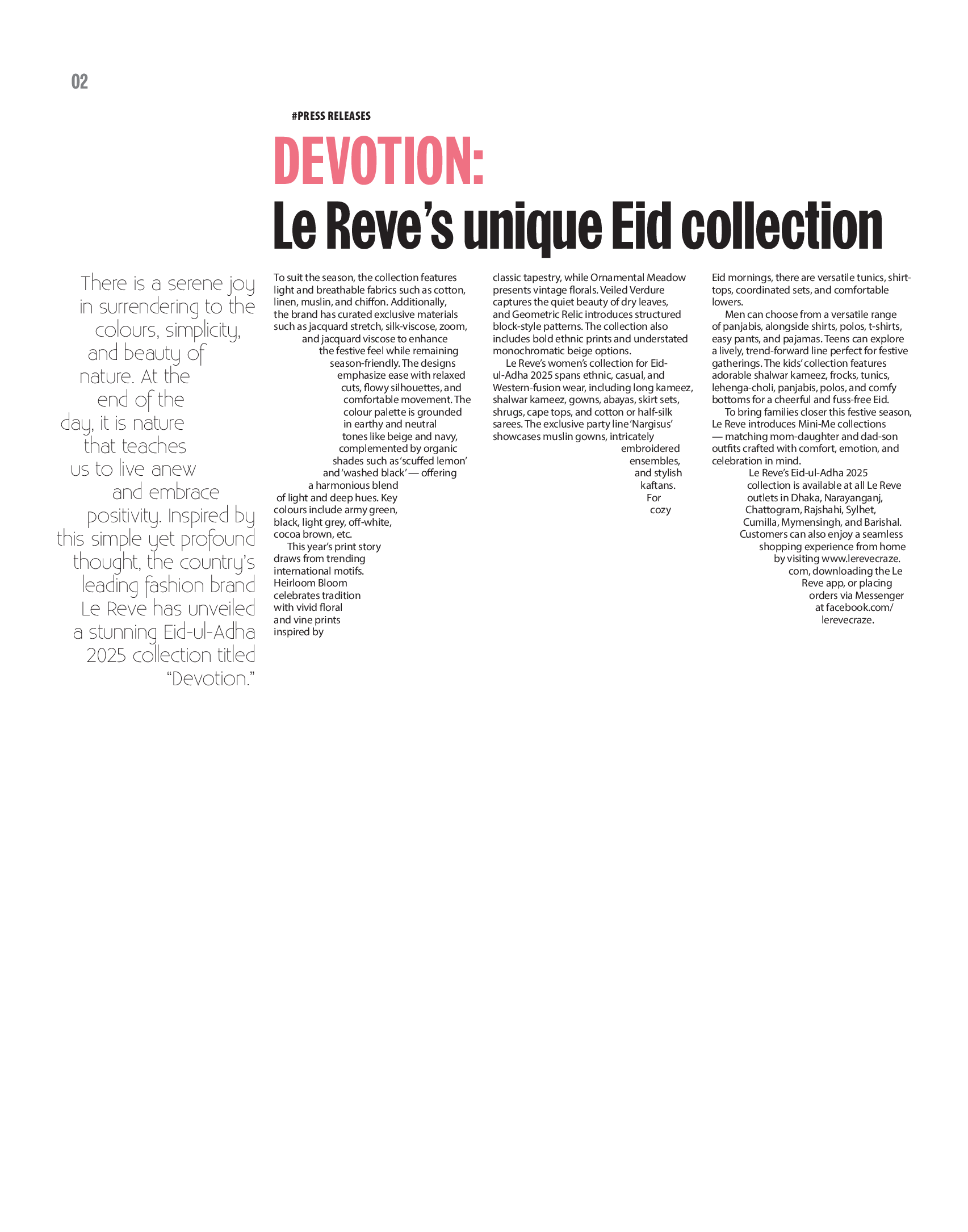 02

#PRESS RELEASES

DEVOTION:

Le Reve's unique Eid collection

There is a serene joy in surrendering to the colours, simplicity, and beauty of nature. At the end of the day, it is nature that teaches us to live anew and embrace positivity. Inspired by this simple yet profound thought, the country's leading fashion brand Le Reve has unveiled a stunning Eid-ul-Adha 2025 collection titled "Devotion."

To suit the season, the collection features light and breathable fabrics such as cotton, linen, muslin, and chiffon. Additionally, the brand has curated exclusive materials such as jacquard stretch, silk-viscose, zoom, and jacquard viscose to enhance the festive feel while remaining season-friendly. The designs emphasize ease with relaxed cuts, flowy silhouettes, and comfortable movement. The colour palette is grounded in earthy and neutral tones like beige and navy, complemented by organic shades such as 'scuffed lemon' and 'washed black' — offering a harmonious blend of light and deep hues. Key colours include army green, black, light grey, off-white, cocoa brown, etc.

This year's print story draws from trending international motifs. Heirloom Bloom celebrates tradition with vivid floral and vine prints inspired by classic tapestry, while Ornamental Meadow presents vintage florals. Veiled Verdure captures the quiet beauty of dry leaves, and Geometric Relic introduces structured block-style patterns. The collection also includes bold ethnic prints and understated monochromatic beige options.

Le Reve's women's collection for Eid-ul-Adha 2025 spans ethnic, casual, and Western-fusion wear, including long kameez, shalwar kameez, gowns, abayas, skirt sets, shrugs, cape tops, and cotton or half-silk sarees. The exclusive party line 'Nargisus' showcases muslin gowns, intricately embroidered ensembles, and stylish kaftans. For cozy Eid mornings, there are versatile tunics, shirt-tops, coordinated sets, and comfortable lowers.

Men can choose from a versatile range of panjabis, alongside shirts, polos, t-shirts, easy pants, and pajamas. Teens can explore a lively, trend-forward line perfect for festive gatherings. The kids' collection features adorable shalwar kameez, frocks, tunics, lehenga-choli, panjabis, polos, and comfy bottoms for a cheerful and fuss-free Eid.

To bring families closer this festive season, Le Reve introduces Mini-Me collections — matching mom-daughter and dad-son outfits crafted with comfort, emotion, and celebration in mind.

Le Reve's Eid-ul-Adha 2025 collection is available at all Le Reve outlets in Dhaka, Narayanganj, Chattogram, Rajshahi, Sylhet, Cumilla, Mymensingh, and Barishal. Customers can also enjoy a seamless shopping experience from home by visiting www.lerevecraze.com, downloading the Le Reve app, or placing orders via Messenger at facebook.com/lerevecraze.